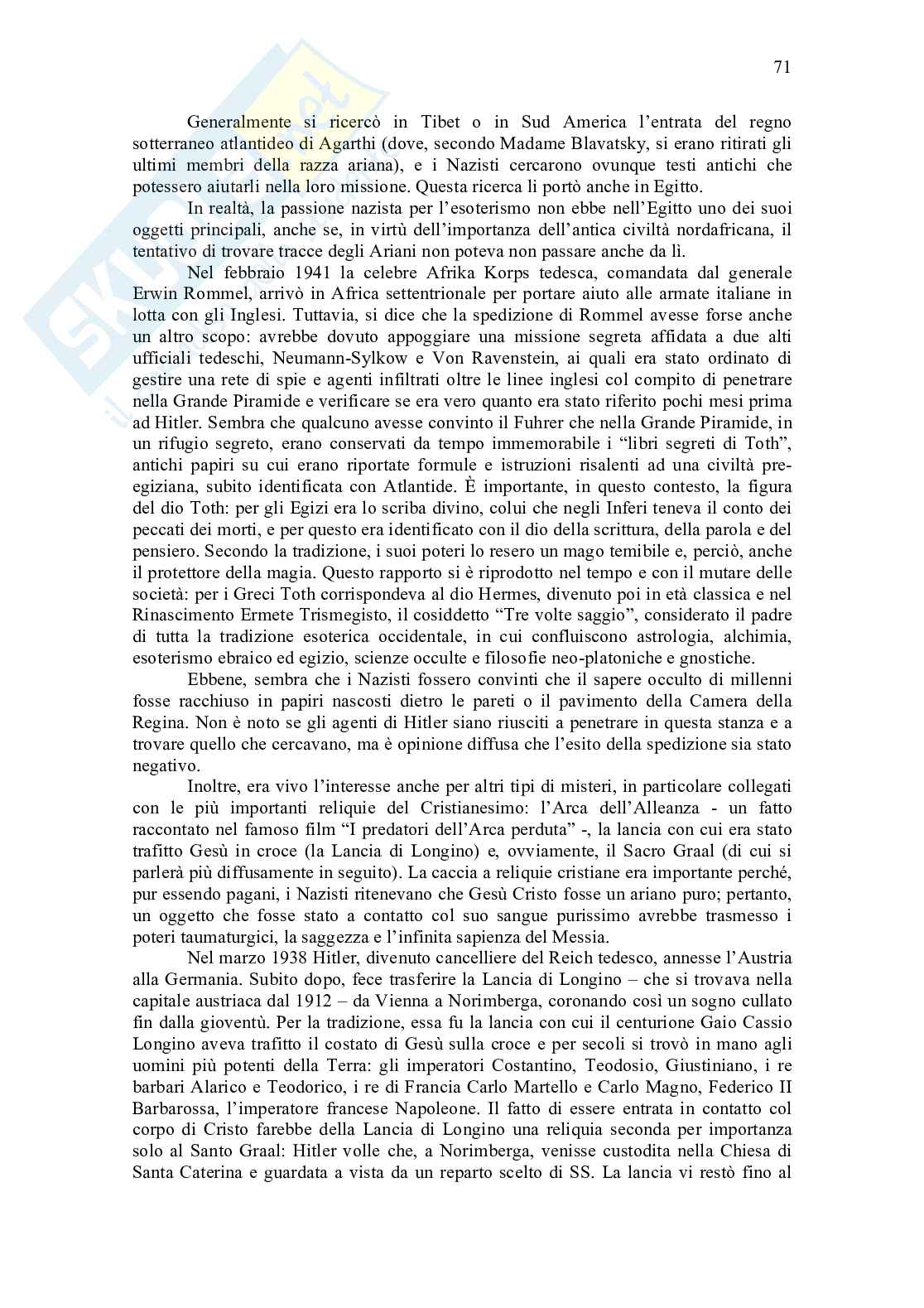 71

Generalmente si ricercò in Tibet o in Sud America l'entrata del regno sotterraneo atlantideo di Agarthi (dove, secondo Madame Blavatsky, si erano ritirati gli ultimi membri della razza ariana), e i Nazisti cercarono ovunque testi antichi che potessero aiutarli nella loro missione. Questa ricerca li portò anche in Egitto.

In realtà, la passione nazista per l'esoterismo non ebbe nell'Egitto uno dei suoi oggetti principali, anche se, in virtù dell'importanza dell'antica civiltà nordafricana, il tentativo di trovare tracce degli Ariani non poteva non passare anche da lì.

Nel febbraio 1941 la celebre Afrika Korps tedesca, comandata dal generale Erwin Rommel, arrivò in Africa settentrionale per portare aiuto alle armate italiane in lotta con gli Inglesi. Tuttavia, si dice che la spedizione di Rommel avesse forse anche un altro scopo: avrebbe dovuto appoggiare una missione segreta affidata a due alti ufficiali tedeschi, Neumann-Sylkow e Von Ravenstein, ai quali era stato ordinato di gestire una rete di spie e agenti infiltrati oltre le linee inglesi col compito di penetrare nella Grande Piramide e verificare se era vero quanto era stato riferito pochi mesi prima ad Hitler. Sembra che qualcuno avesse convinto il Fuhrer che nella Grande Piramide, in un rifugio segreto, erano conservati da tempo immemorabile i "libri segreti di Toth", antichi papiri su cui erano riportate formule e istruzioni risalenti ad una civiltà pre-egiziana, subito identificata con Atlantide. È importante, in questo contesto, la figura del dio Toth: per gli Egizi era lo scriba divino, colui che negli Inferi teneva il conto dei peccati dei morti, e per questo era identificato con il dio della scrittura, della parola e del pensiero. Secondo la tradizione, i suoi poteri lo resero un mago temibile e, perciò, anche il protettore della magia. Questo rapporto si è riprodotto nel tempo e con il mutare delle società: per i Greci Toth corrispondeva al dio Hermes, divenuto poi in età classica e nel Rinascimento Ermete Trismegisto, il cosiddetto "Tre volte saggio", considerato il padre di tutta la tradizione esoterica occidentale, in cui confluiscono astrologia, alchimia, esoterismo ebraico ed egizio, scienze occulte e filosofie neo-platoniche e gnostiche.

Ebbene, sembra che i Nazisti fossero convinti che il sapere occulto di millenni fosse racchiuso in papiri nascosti dietro le pareti o il pavimento della Camera della Regina. Non è noto se gli agenti di Hitler siano riusciti a penetrare in questa stanza e a trovare quello che cercavano, ma è opinione diffusa che l'esito della spedizione sia stato negativo.

Inoltre, era vivo l'interesse anche per altri tipi di misteri, in particolare collegati con le più importanti reliquie del Cristianesimo: l'Arca dell'Alleanza - un fatto raccontato nel famoso film "I predatori dell'Arca perduta" -, la lancia con cui era stato trafitto Gesù in croce (la Lancia di Longino) e, ovviamente, il Sacro Graal (di cui si parlerà più diffusamente in seguito). La caccia a reliquie cristiane era importante perché, pur essendo pagani, i Nazisti ritenevano che Gesù Cristo fosse un ariano puro; pertanto, un oggetto che fosse stato a contatto col suo sangue purissimo avrebbe trasmesso i poteri taumaturgici, la saggezza e l'infinita sapienza del Messia.

Nel marzo 1938 Hitler, divenuto cancelliere del Reich tedesco, annesse l'Austria alla Germania. Subito dopo, fece trasferire la Lancia di Longino – che si trovava nella capitale austriaca dal 1912 – da Vienna a Norimberga, coronando così un sogno cullato fin dalla gioventù. Per la tradizione, essa fu la lancia con cui il centurione Gaio Cassio Longino aveva trafitto il costato di Gesù sulla croce e per secoli si trovò in mano agli uomini più potenti della Terra: gli imperatori Costantino, Teodosio, Giustiniano, i re barbari Alarico e Teodorico, i re di Francia Carlo Martello e Carlo Magno, Federico II Barbarossa, l'imperatore francese Napoleone. Il fatto di essere entrata in contatto col corpo di Cristo farebbe della Lancia di Longino una reliquia seconda per importanza solo al Santo Graal: Hitler volle che, a Norimberga, venisse custodita nella Chiesa di Santa Caterina e guardata a vista da un reparto scelto di SS. La lancia vi restò fino al